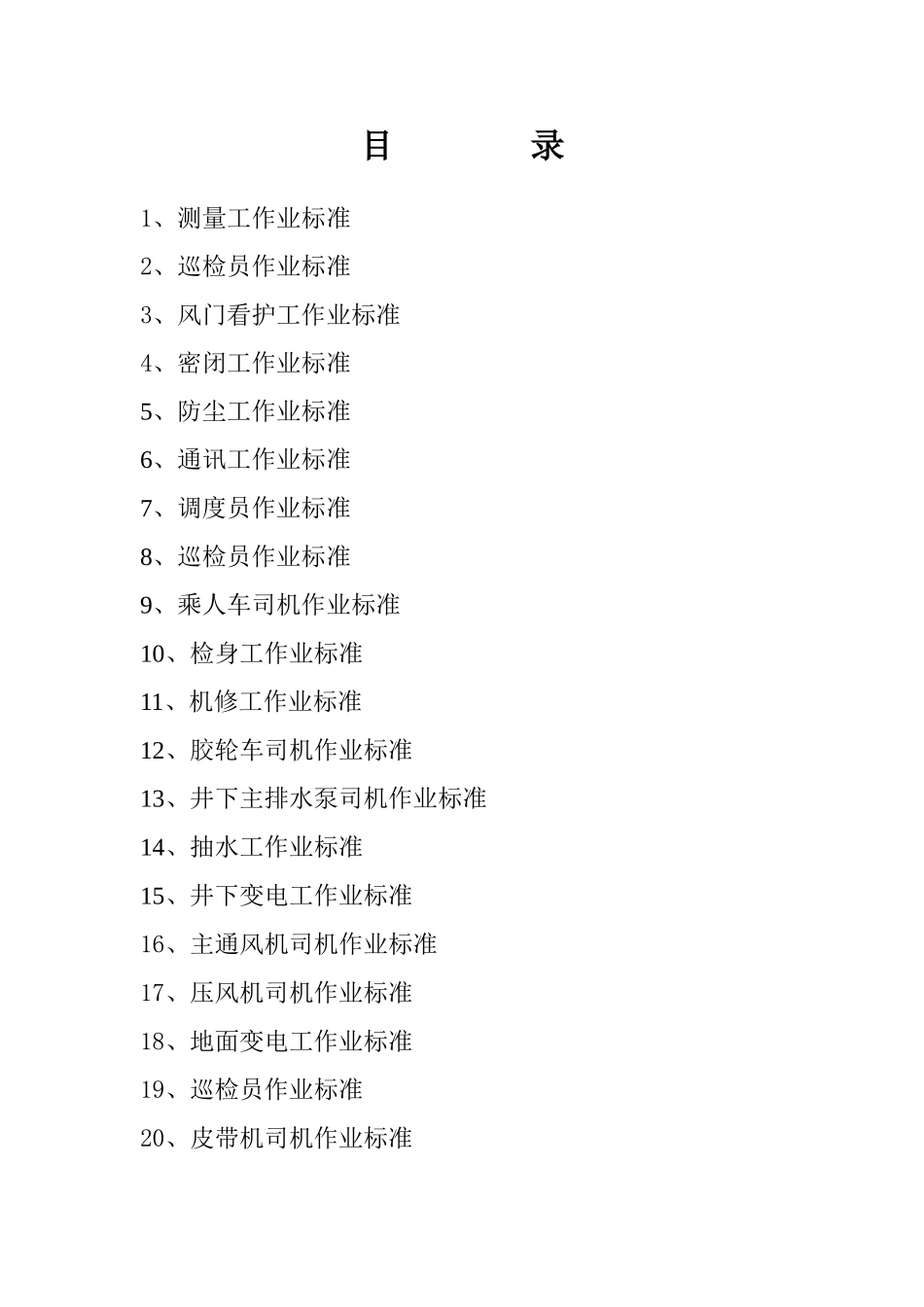 目　　录

1、测量工作业标准

2、巡检员作业标准

3、风门看护工作业标准

4、密闭工作业标准

5、防尘工作业标准

6、通讯工作业标准

7、调度员作业标准

8、巡检员作业标准

9、乘人车司机作业标准

10、检身工作业标准

11、机修工作业标准

12、胶轮车司机作业标准

13、井下主排水泵司机作业标准

14、抽水工作业标准

15、井下变电工作业标准

16、主通风机司机作业标准

17、压风机司机作业标准

18、地面变电工作业标准

19、巡检员作业标准

20、皮带机司机作业标准